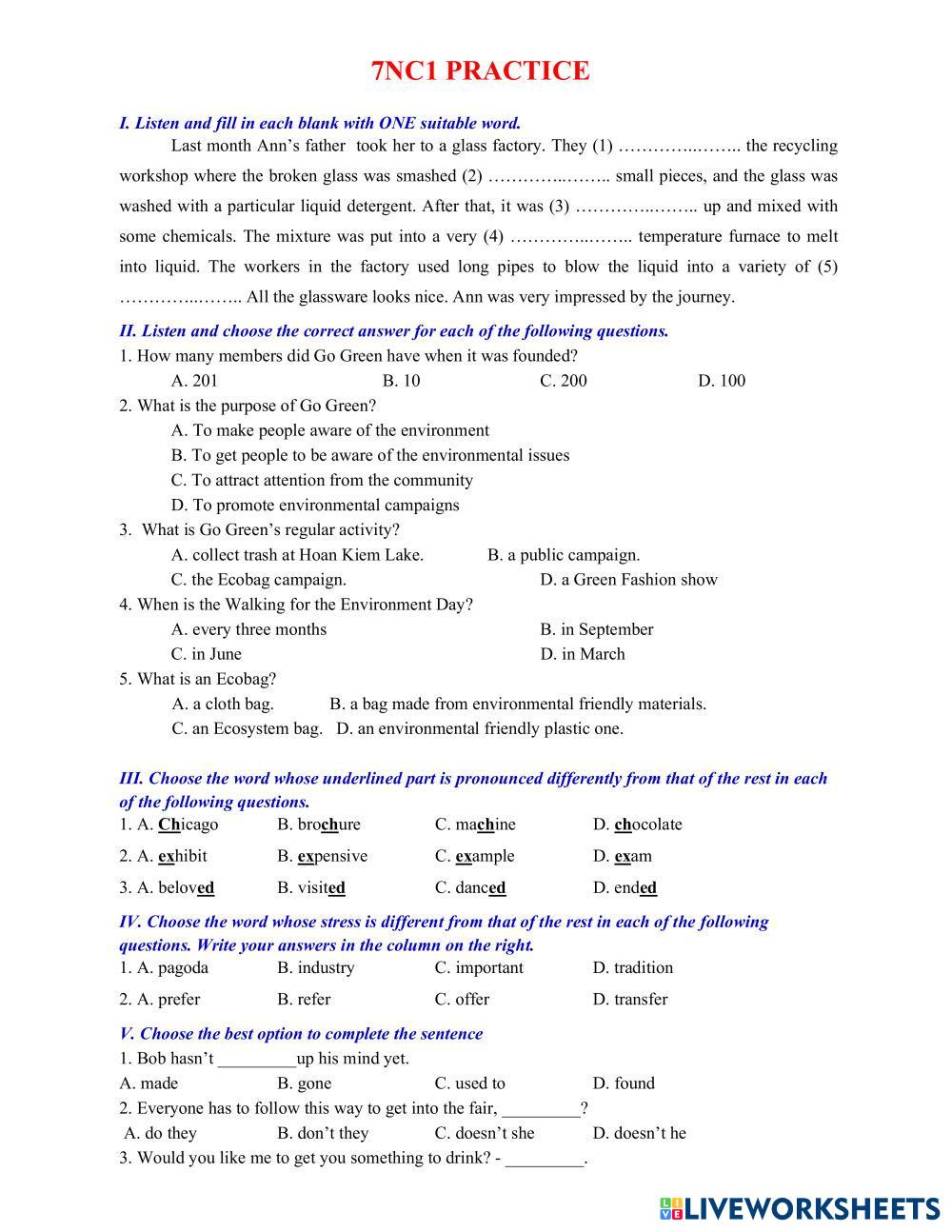 7NC1 PRACTICE

I. Listen and fill in each blank with ONE suitable word.

Last month Ann's father took her to a glass factory. They (1) …………..…….. the recycling workshop where the broken glass was smashed (2) …………..…….. small pieces, and the glass was washed with a particular liquid detergent. After that, it was (3) …………..…….. up and mixed with some chemicals. The mixture was put into a very (4) …………..…….. temperature furnace to melt into liquid. The workers in the factory used long pipes to blow the liquid into a variety of (5) …………..…….. All the glassware looks nice. Ann was very impressed by the journey.

II. Listen and choose the correct answer for each of the following questions.

1. How many members did Go Green have when it was founded?

A. 201 B. 10 C. 200 D. 100

2. What is the purpose of Go Green?

A. To make people aware of the environment

B. To get people to be aware of the environmental issues

C. To attract attention from the community

D. To promote environmental campaigns

3. What is Go Green's regular activity?

A. collect trash at Hoan Kiem Lake. B. a public campaign.

C. the Ecobag campaign. D. a Green Fashion show

4. When is the Walking for the Environment Day?

A. every three months B. in September

C. in June D. in March

5. What is an Ecobag?

A. a cloth bag. B. a bag made from environmental friendly materials.

C. an Ecosystem bag. D. an environmental friendly plastic one.

III. Choose the word whose underlined part is pronounced differently from that of the rest in each of the following questions.

1. A. Chicago B. brochure C. machine D. chocolate

2. A. exhibit B. expensive C. example D. exam

3. A. beloved B. visited C. danced D. ended

IV. Choose the word whose stress is different from that of the rest in each of the following questions. Write your answers in the column on the right.

1. A. pagoda B. industry C. important D. tradition

2. A. prefer B. refer C. offer D. transfer

V. Choose the best option to complete the sentence

1. Bob hasn't _________up his mind yet.

A. made B. gone C. used to D. found

2. Everyone has to follow this way to get into the fair, _________?

A. do they B. don't they C. doesn't she D. doesn't he

3. Would you like me to get you something to drink? - _________.

LIVEWORKSHEETS